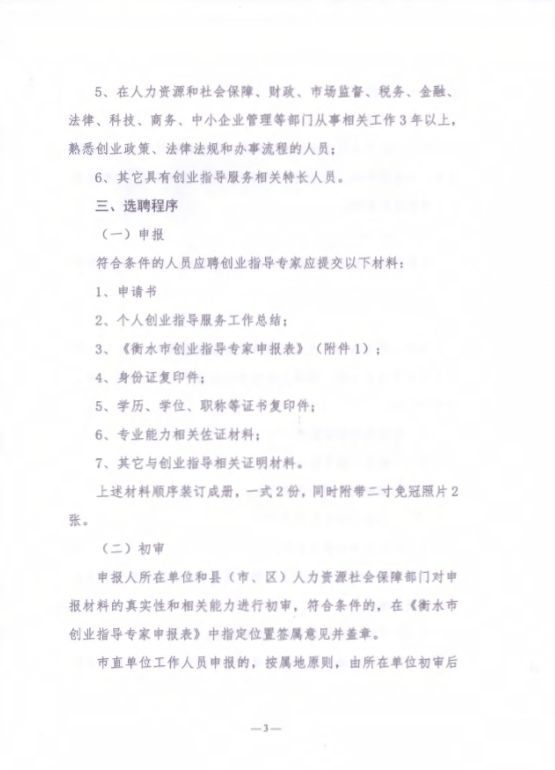 5、在人力资源和社会保障、财政、市场监督、税务、金融、法律、科技、商务、中小企业管理等部门从事相关工作3年以上，熟悉创业政策、法律法规和办事流程的人员；

6、其它具有创业指导服务相关特长人员。

三、选聘程序

（一）申报

符合条件的人员应聘创业指导专家应提交以下材料：

1、申请书

2、个人创业指导服务工作总结；

3、《衡水市创业指导专家申报表》（附件1）；

4、身份证复印件；

5、学历、学位、职称等证书复印件；

6、专业能力相关佐证材料；

7、其它与创业指导相关证明材料。

上述材料顺序装订成册，一式2份，同时附带二寸免冠照片2张。

（二）初审

申报人所在单位和县（市、区）人力资源社会保障部门对申报材料的真实性和相关能力进行初审，符合条件的，在《衡水市创业指导专家申报表》中指定位置签属意见并盖章。

市直单位工作人员申报的，按属地原则，由所在单位初审后

—3—